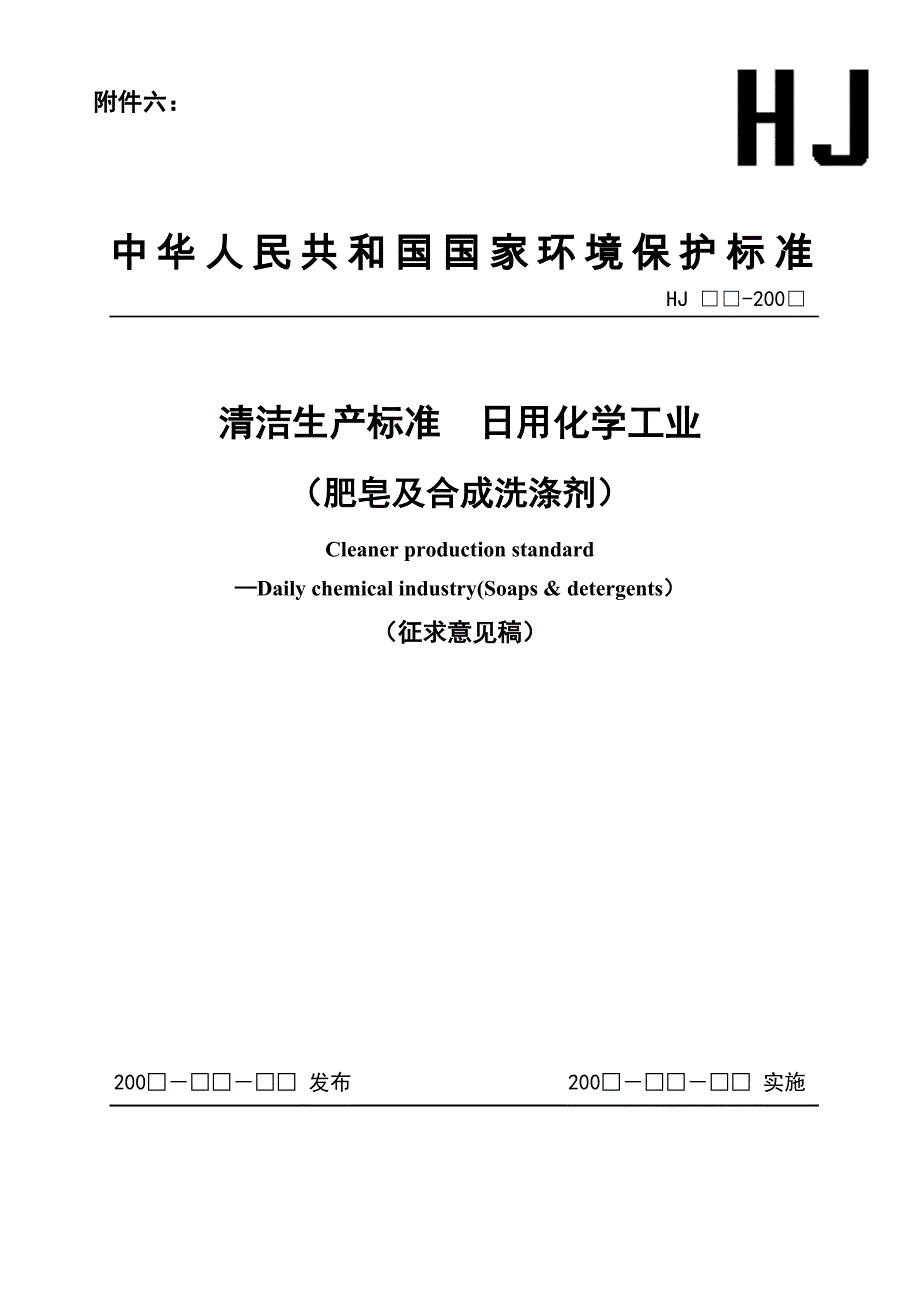 附件六：

HJ

中华人民共和国国家环境保护标准

HJ □□-200□

清洁生产标准　日用化学工业

（肥皂及合成洗涤剂）

Cleaner production standard

—Daily chemical industry(Soaps & detergents）

（征求意见稿）

200□－□□－□□ 发布　　200□－□□－□□ 实施